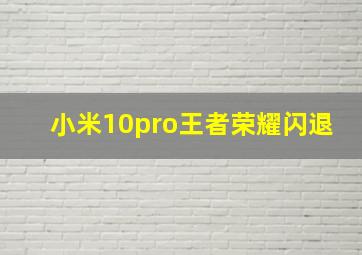 小米10pro王者荣耀闪退